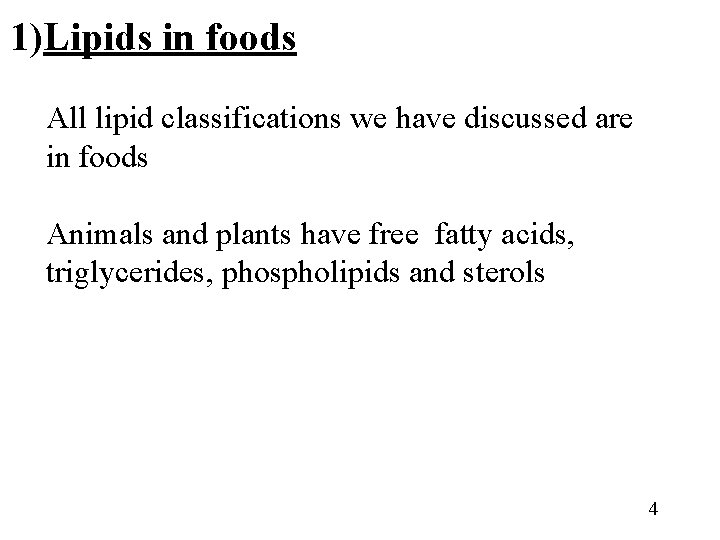 1)Lipids in foods

All lipid classifications we have discussed are in foods

Animals and plants have free fatty acids, triglycerides, phospholipids and sterols

4